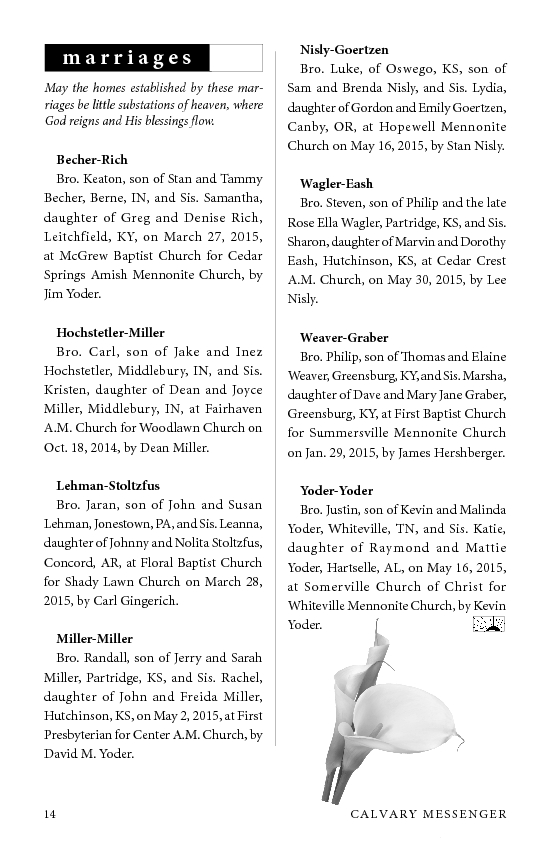 marriages

May the homes established by these marriages be little substations of heaven, where God reigns and His blessings flow.

Becher-Rich
Bro. Keaton, son of Stan and Tammy Becher, Berne, IN, and Sis. Samantha, daughter of Greg and Denise Rich, Leitchfield, KY, on March 27, 2015, at McGrew Baptist Church for Cedar Springs Amish Mennonite Church, by Jim Yoder.

Hochstetler-Miller
Bro. Carl, son of Jake and Inez Hochstetler, Middlebury, IN, and Sis. Kristen, daughter of Dean and Joyce Miller, Middlebury, IN, at Fairhaven A.M. Church for Woodlawn Church on Oct. 18, 2014, by Dean Miller.

Lehman-Stoltzfus
Bro. Jaran, son of John and Susan Lehman, Jonestown, PA, and Sis. Leanna, daughter of Johnny and Nolita Stoltzfus, Concord, AR, at Floral Baptist Church for Shady Lawn Church on March 28, 2015, by Carl Gingerich.

Miller-Miller
Bro. Randall, son of Jerry and Sarah Miller, Partridge, KS, and Sis. Rachel, daughter of John and Freida Miller, Hutchinson, KS, on May 2, 2015, at First Presbyterian for Center A.M. Church, by David M. Yoder.

Nisly-Goertzen
Bro. Luke, of Oswego, KS, son of Sam and Brenda Nisly, and Sis. Lydia, daughter of Gordon and Emily Goertzen, Canby, OR, at Hopewell Mennonite Church on May 16, 2015, by Stan Nisly.

Wagler-Eash
Bro. Steven, son of Philip and the late Rose Ella Wagler, Partridge, KS, and Sis. Sharon, daughter of Marvin and Dorothy Eash, Hutchinson, KS, at Cedar Crest A.M. Church, on May 30, 2015, by Lee Nisly.

Weaver-Graber
Bro. Philip, son of Thomas and Elaine Weaver, Greensburg, KY, and Sis. Marsha, daughter of Dave and Mary Jane Graber, Greensburg, KY, at First Baptist Church for Summersville Mennonite Church on Jan. 29, 2015, by James Hershberger.

Yoder-Yoder
Bro. Justin, son of Kevin and Malinda Yoder, Whiteville, TN, and Sis. Katie, daughter of Raymond and Mattie Yoder, Hartselle, AL, on May 16, 2015, at Somerville Church of Christ for Whiteville Mennonite Church, by Kevin Yoder.

14 CALVARY MESSENGER